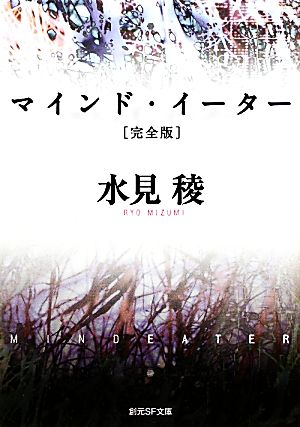 マインド・イーター
［完全版］

水見 稜
RYO MIZUMI

M I N D E A T E R

創元SF文庫